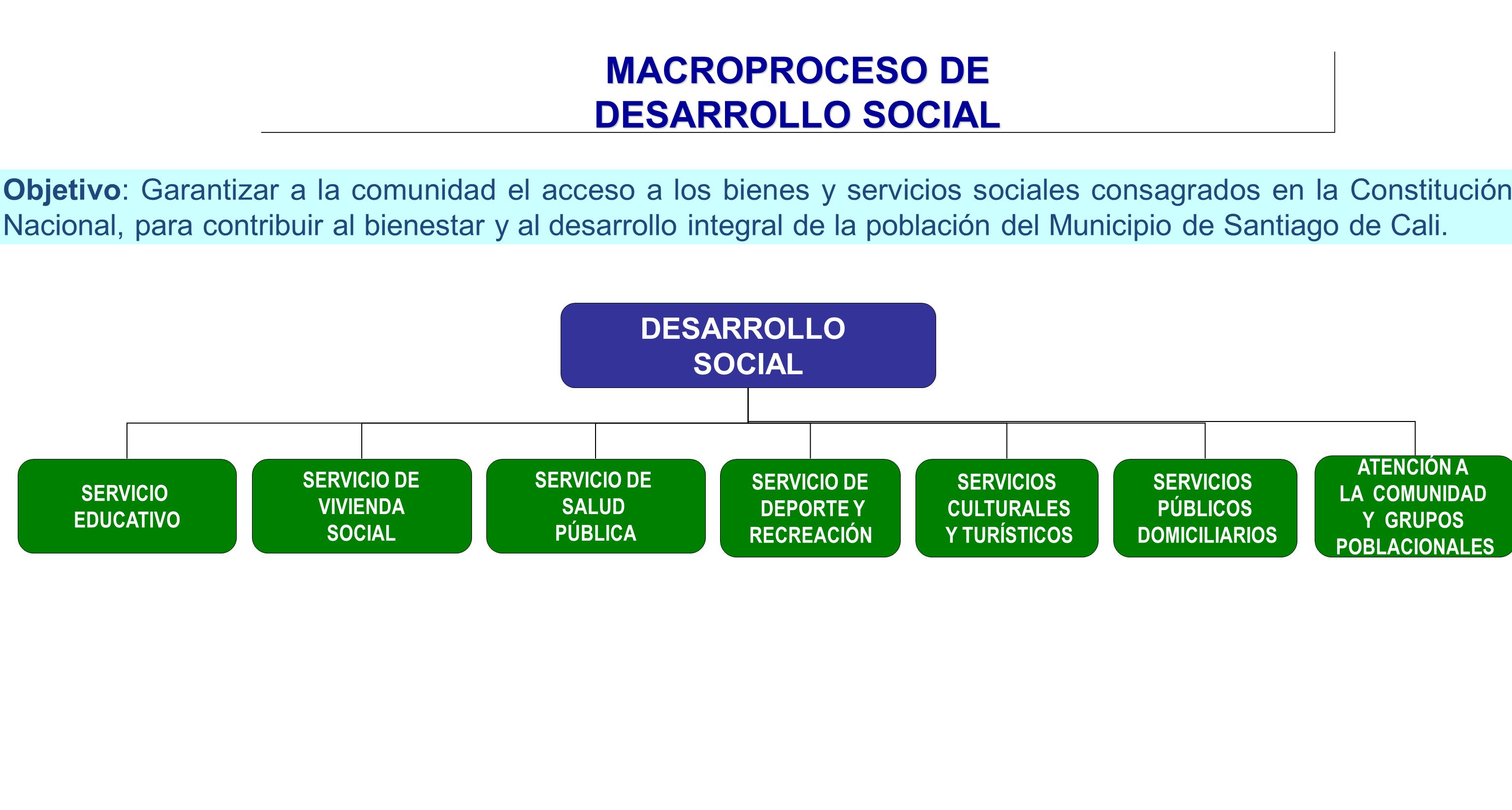 MACROPROCESO DE
DESARROLLO SOCIAL

Objetivo: Garantizar a la comunidad el acceso a los bienes y servicios sociales consagrados en la Constitución Nacional, para contribuir al bienestar y al desarrollo integral de la población del Municipio de Santiago de Cali.

DESARROLLO SOCIAL

SERVICIO EDUCATIVO

SERVICIO DE VIVIENDA SOCIAL

SERVICIO DE SALUD PÚBLICA

SERVICIO DE DEPORTE Y RECREACIÓN

SERVICIOS CULTURALES Y TURÍSTICOS

SERVICIOS PÚBLICOS DOMICILIARIOS

ATENCIÓN A LA COMUNIDAD Y GRUPOS POBLACIONALES